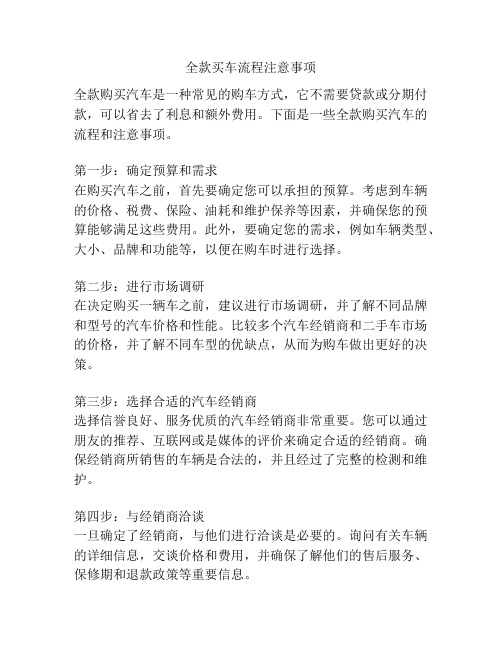 全款买车流程注意事项

全款购买汽车是一种常见的购车方式，它不需要贷款或分期付款，可以省去了利息和额外费用。下面是一些全款购买汽车的流程和注意事项。

第一步：确定预算和需求
在购买汽车之前，首先要确定您可以承担的预算。考虑到车辆的价格、税费、保险、油耗和维护保养等因素，并确保您的预算能够满足这些费用。此外，要确定您的需求，例如车辆类型、大小、品牌和功能等，以便在购车时进行选择。

第二步：进行市场调研
在决定购买一辆车之前，建议进行市场调研，并了解不同品牌和型号的汽车价格和性能。比较多个汽车经销商和二手车市场的价格，并了解不同车型的优缺点，从而为购车做出更好的决策。

第三步：选择合适的汽车经销商
选择信誉良好、服务优质的汽车经销商非常重要。您可以通过朋友的推荐、互联网或是媒体的评价来确定合适的经销商。确保经销商所销售的车辆是合法的，并且经过了完整的检测和维护。

第四步：与经销商洽谈
一旦确定了经销商，与他们进行洽谈是必要的。询问有关车辆的详细信息，交谈价格和费用，并确保了解他们的售后服务、保修期和退款政策等重要信息。